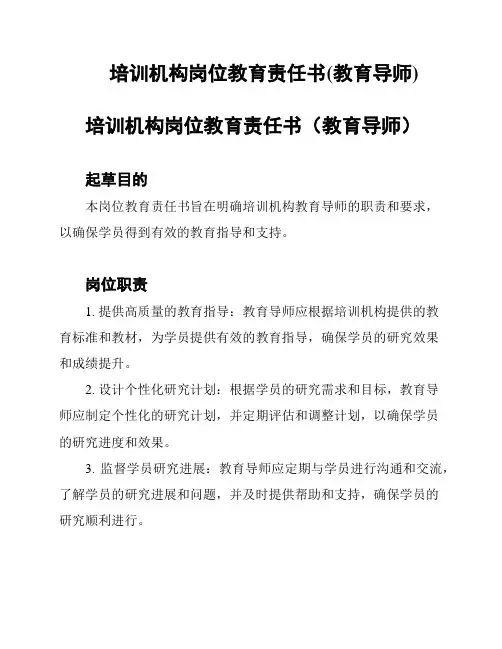 培训机构岗位教育责任书(教育导师)

培训机构岗位教育责任书（教育导师）

起草目的

本岗位教育责任书旨在明确培训机构教育导师的职责和要求，以确保学员得到有效的教育指导和支持。

岗位职责

1. 提供高质量的教育指导：教育导师应根据培训机构提供的教育标准和教材，为学员提供有效的教育指导，确保学员的研究效果和成绩提升。

2. 设计个性化研究计划：根据学员的研究需求和目标，教育导师应制定个性化的研究计划，并定期评估和调整计划，以确保学员的研究进度和效果。

3. 监督学员研究进展：教育导师应定期与学员进行沟通和交流，了解学员的研究进展和问题，并及时提供帮助和支持，确保学员的研究顺利进行。